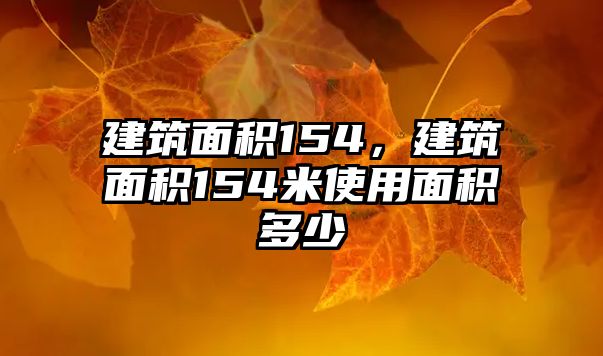 建筑面积154，建筑面积154米使用面积多少